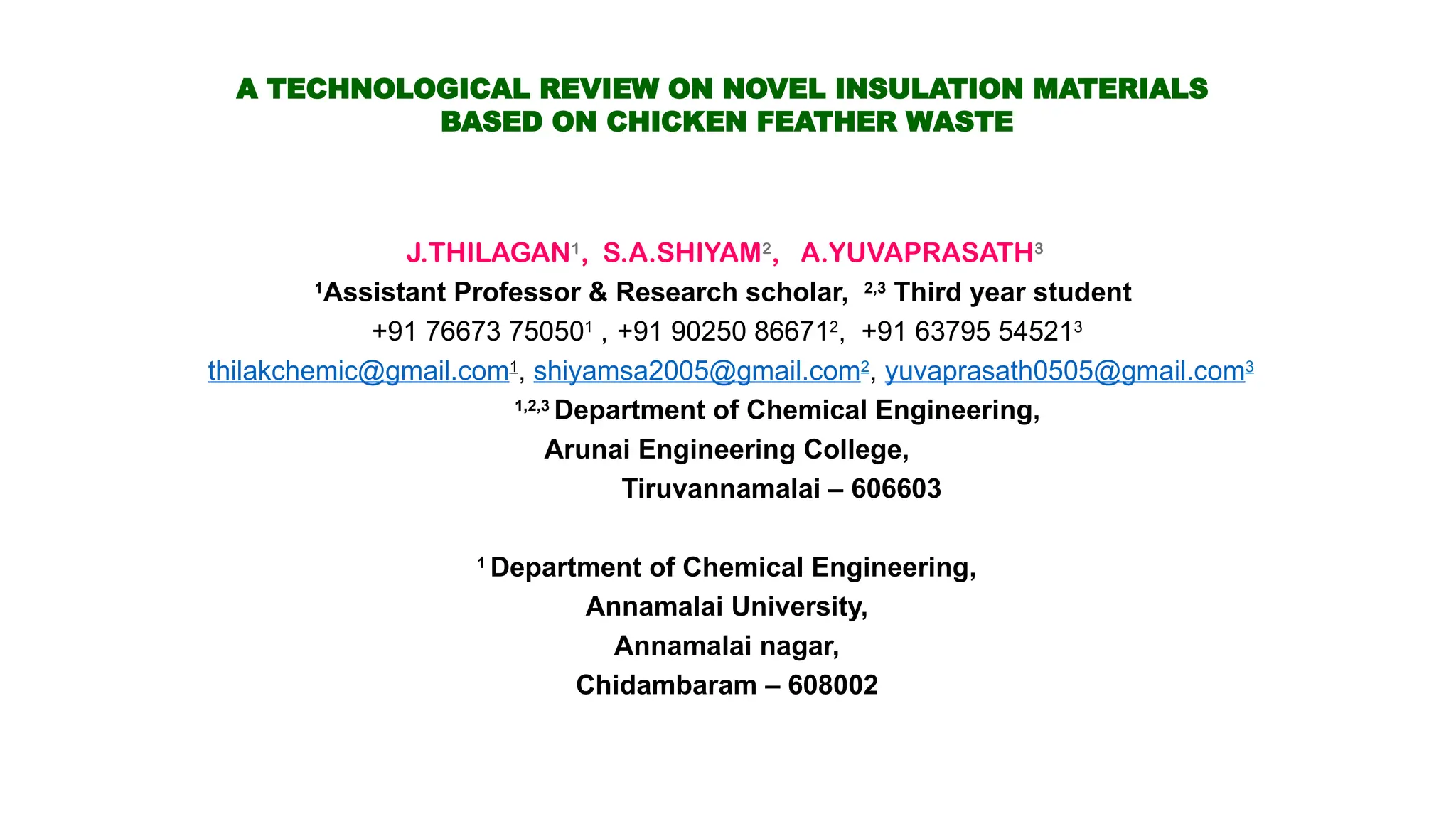 A TECHNOLOGICAL REVIEW ON NOVEL INSULATION MATERIALS BASED ON CHICKEN FEATHER WASTE

J.THILAGAN$^{1}$, S.A.SHIYAM$^{2}$, A.YUVAPRASATH$^{3}$

$^{1}$Assistant Professor & Research scholar, $^{2,3}$ Third year student

+91 76673 75050$^{1}$ , +91 90250 86671$^{2}$, +91 63795 54521$^{3}$

thilakchemic@gmail.com$^{1}$, shiyamsa2005@gmail.com$^{2}$, yuvaprasath0505@gmail.com$^{3}$

$^{1,2,3}$ Department of Chemical Engineering,
Arunai Engineering College,
Tiruvannamalai – 606603

$^{1}$ Department of Chemical Engineering,
Annamalai University,
Annamalai nagar,
Chidambaram – 608002